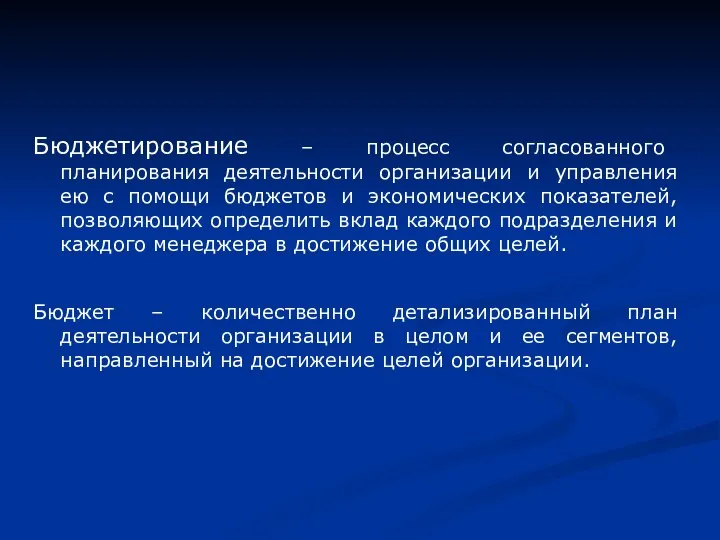 Бюджетирование – процесс согласованного планирования деятельности организации и управления ею с помощи бюджетов и экономических показателей, позволяющих определить вклад каждого подразделения и каждого менеджера в достижение общих целей.

Бюджет – количественно детализированный план деятельности организации в целом и ее сегментов, направленный на достижение целей организации.